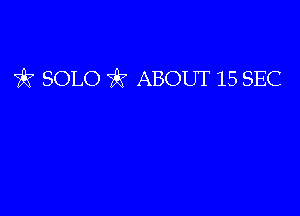 ✯ SOLO ✯ ABOUT 15 SEC